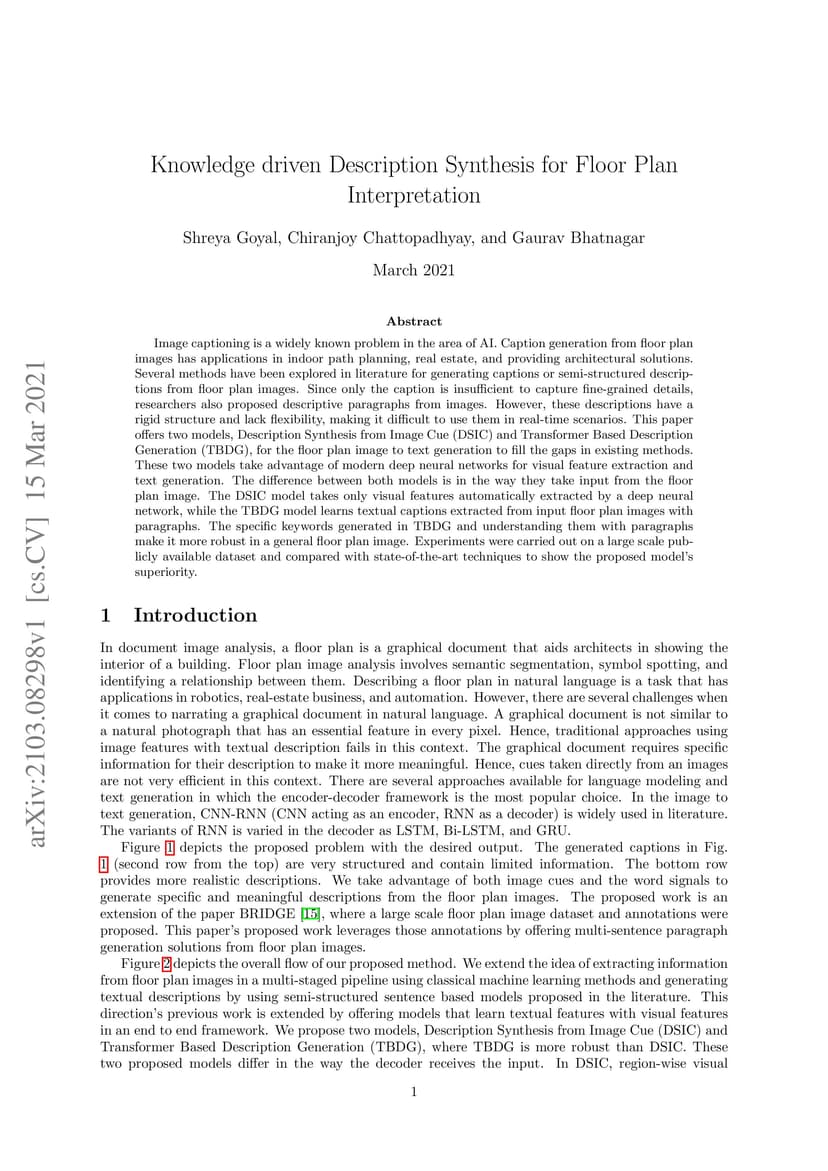 arXiv:2103.08298v1 [cs.CV] 15 Mar 2021

Knowledge driven Description Synthesis for Floor Plan Interpretation

Shreya Goyal, Chiranjoy Chattopadhyay, and Gaurav Bhatnagar

March 2021

Abstract

Image captioning is a widely known problem in the area of AI. Caption generation from floor plan images has applications in indoor path planning, real estate, and providing architectural solutions. Several methods have been explored in literature for generating captions or semi-structured descriptions from floor plan images. Since only the caption is insufficient to capture fine-grained details, researchers also proposed descriptive paragraphs from images. However, these descriptions have a rigid structure and lack flexibility, making it difficult to use them in real-time scenarios. This paper offers two models, Description Synthesis from Image Cue (DSIC) and Transformer Based Description Generation (TBDG), for the floor plan image to text generation to fill the gaps in existing methods. These two models take advantage of modern deep neural networks for visual feature extraction and text generation. The difference between both models is in the way they take input from the floor plan image. The DSIC model takes only visual features automatically extracted by a deep neural network, while the TBDG model learns textual captions extracted from input floor plan images with paragraphs. The specific keywords generated in TBDG and understanding them with paragraphs make it more robust in a general floor plan image. Experiments were carried out on a large scale publicly available dataset and compared with state-of-the-art techniques to show the proposed model's superiority.

1 Introduction

In document image analysis, a floor plan is a graphical document that aids architects in showing the interior of a building. Floor plan image analysis involves semantic segmentation, symbol spotting, and identifying a relationship between them. Describing a floor plan in natural language is a task that has applications in robotics, real-estate business, and automation. However, there are several challenges when it comes to narrating a graphical document in natural language. A graphical document is not similar to a natural photograph that has an essential feature in every pixel. Hence, traditional approaches using image features with textual description fails in this context. The graphical document requires specific information for their description to make it more meaningful. Hence, cues taken directly from an images are not very efficient in this context. There are several approaches available for language modeling and text generation in which the encoder-decoder framework is the most popular choice. In the image to text generation, CNN-RNN (CNN acting as an encoder, RNN as a decoder) is widely used in literature. The variants of RNN is varied in the decoder as LSTM, Bi-LSTM, and GRU.

Figure 1 depicts the proposed problem with the desired output. The generated captions in Fig. 1 (second row from the top) are very structured and contain limited information. The bottom row provides more realistic descriptions. We take advantage of both image cues and the word signals to generate specific and meaningful descriptions from the floor plan images. The proposed work is an extension of the paper BRIDGE [15], where a large scale floor plan image dataset and annotations were proposed. This paper's proposed work leverages those annotations by offering multi-sentence paragraph generation solutions from floor plan images.

Figure 2 depicts the overall flow of our proposed method. We extend the idea of extracting information from floor plan images in a multi-staged pipeline using classical machine learning methods and generating textual descriptions by using semi-structured sentence based models proposed in the literature. This direction's previous work is extended by offering models that learn textual features with visual features in an end to end framework. We propose two models, Description Synthesis from Image Cue (DSIC) and Transformer Based Description Generation (TBDG), where TBDG is more robust than DSIC. These two proposed models differ in the way the decoder receives the input. In DSIC, region-wise visual

1